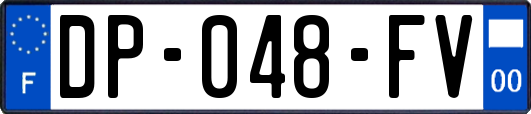 F
DP-048-FV
00